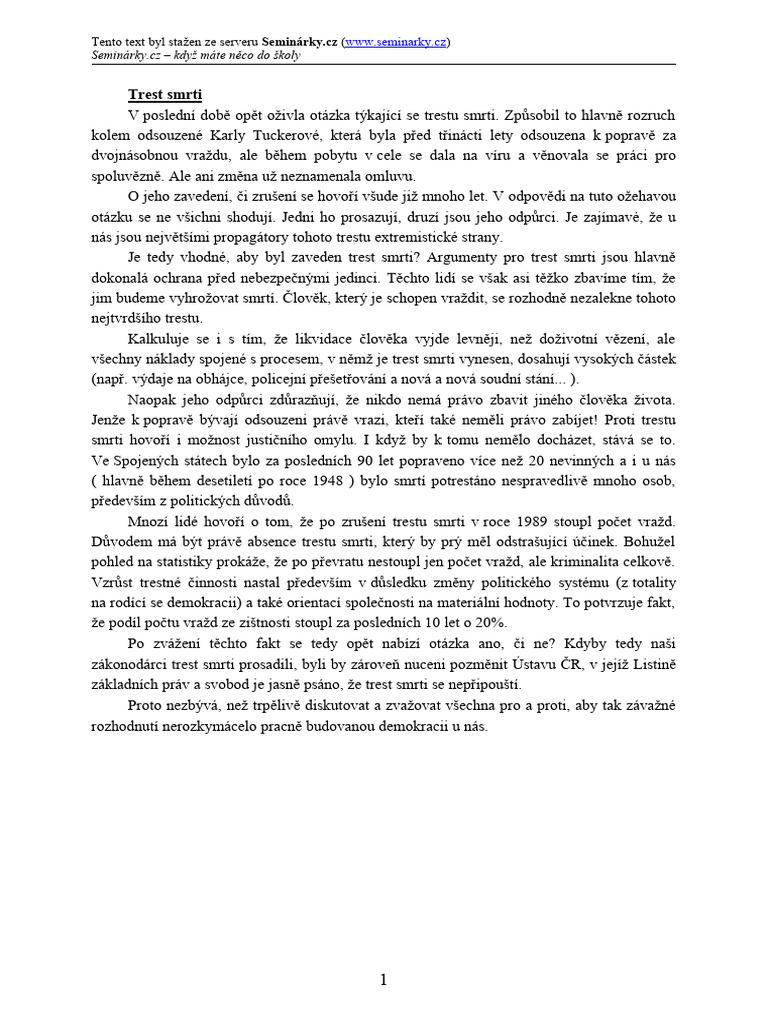 Tento text byl stažen ze serveru Seminárky.cz (www.seminarky.cz)
Seminárky.cz – když máte něco do školy

Trest smrti

V poslední době opět ožívla otázka týkající se trestu smrti. Způsobil to hlavně rozruch kolem odsouzené Karly Tuckerové, která byla před třinácti lety odsouzena k popravě za dvojnásobnou vraždu, ale během pobytu v cele se dala na víru a věnovala se práci pro spoluvězně. Ale ani změna už neznamenala omluvu.

O jeho zavedení, či zrušení se hovoří všude již mnoho let. V odpovědi na tuto ožehavou otázku se ne všichni shodují. Jedni ho prosazují, druzí jsou jeho odpůrci. Je zajímavé, že u nás jsou největšími propagátory tohoto trestu extremistické strany.

Je tedy vhodné, aby byl zaveden trest smrti? Argumenty pro trest smrti jsou hlavně dokonalá ochrana před nebezpečnými jedinci. Těchto lidí se však asi těžko zbavíme tím, že jim budeme vyhrožovat smrtí. Člověk, který je schopen vraždit, se rozhodně nezalekne tohoto nejtvrdšího trestu.

Kalkuluje se i s tím, že likvidace člověka vyjde levněji, než doživotní vězení, ale všechny náklady spojené s procesem, v němž je trest smrti vynesen, dosahují vysokých částek (např. výdaje na obhájce, policejní přešetřování a nová a nová soudní stání... ).

Naopak jeho odpůrci zdůrazňují, že nikdo nemá právo zbavit jiného člověka života. Jenže k popravě bývají odsouzeni právě vrazi, kteří také neměli právo zabíjet! Proti trestu smrti hovoří i možnost justičního omylu. I když by k tomu nemělo docházet, stává se to. Ve Spojených státech bylo za posledních 90 let popraveno více než 20 nevinných a i u nás ( hlavně během desetiletí po roce 1948 ) bylo smrtí potrestáno nespravedlivě mnoho osob, především z politických důvodů.

Mnozí lidé hovoří o tom, že po zrušení trestu smrti v roce 1989 stoupl počet vražd. Důvodem má být právě absence trestu smrti, který by prý měl odstrašující účinek. Bohužel pohled na statistiky prokáže, že po převratu nestoupl jen počet vražd, ale kriminalita celkově. Vzrůst trestné činnosti nastal především v důsledku změny politického systému (z totality na rodící se demokracii) a také orientací společnosti na materiální hodnoty. To potvrzuje fakt, že podíl počtu vražd ze zištnosti stoupl za posledních 10 let o 20%.

Po zvážení těchto fakt se tedy opět nabízí otázka ano, či ne? Kdyby tedy naši zákonodárci trest smrti prosadili, byli by zároveň nuceni pozměnit Ústavu ČR, v jejíž Listině základních práv a svobod je jasně psáno, že trest smrti se nepřipouští.

Proto nezbývá, než trpělivě diskutovat a zvažovat všechna pro a proti, aby tak závažné rozhodnutí nerozkymácelo pracně budovanou demokracii u nás.

1